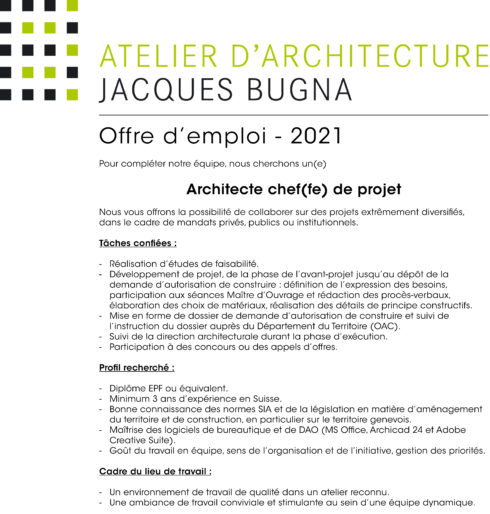 ATELIER D'ARCHITECTURE
JACQUES BUGNA

Offre d'emploi - 2021

Pour compléter notre équipe, nous cherchons un(e)

Architecte chef(fe) de projet

Nous vous offrons la possibilité de collaborer sur des projets extrêmement diversifiés, dans le cadre de mandats privés, publics ou institutionnels.

Tâches confiées :

- Réalisation d'études de faisabilité.
- Développement de projet, de la phase de l'avant-projet jusqu'au dépôt de la demande d'autorisation de construire : définition de l'expression des besoins, participation aux séances Maître d'Ouvrage et rédaction des procès-verbaux, élaboration des choix de matériaux, réalisation des détails de principe constructifs.
- Mise en forme de dossier de demande d'autorisation de construire et suivi de l'instruction du dossier auprès du Département du Territoire (OAC).
- Suivi de la direction architecturale durant la phase d'exécution.
- Participation à des concours ou des appels d'offres.

Profil recherché :

- Diplôme EPF ou équivalent.
- Minimum 3 ans d'expérience en Suisse.
- Bonne connaissance des normes SIA et de la législation en matière d'aménagement du territoire et de construction, en particulier sur le territoire genevois.
- Maîtrise des logiciels de bureautique et de DAO (MS Office, Archicad 24 et Adobe Creative Suite).
- Goût du travail en équipe, sens de l'organisation et de l'initiative, gestion des priorités.

Cadre du lieu de travail :

- Un environnement de travail de qualité dans un atelier reconnu.
- Une ambiance de travail conviviale et stimulante au sein d'une équipe dynamique.